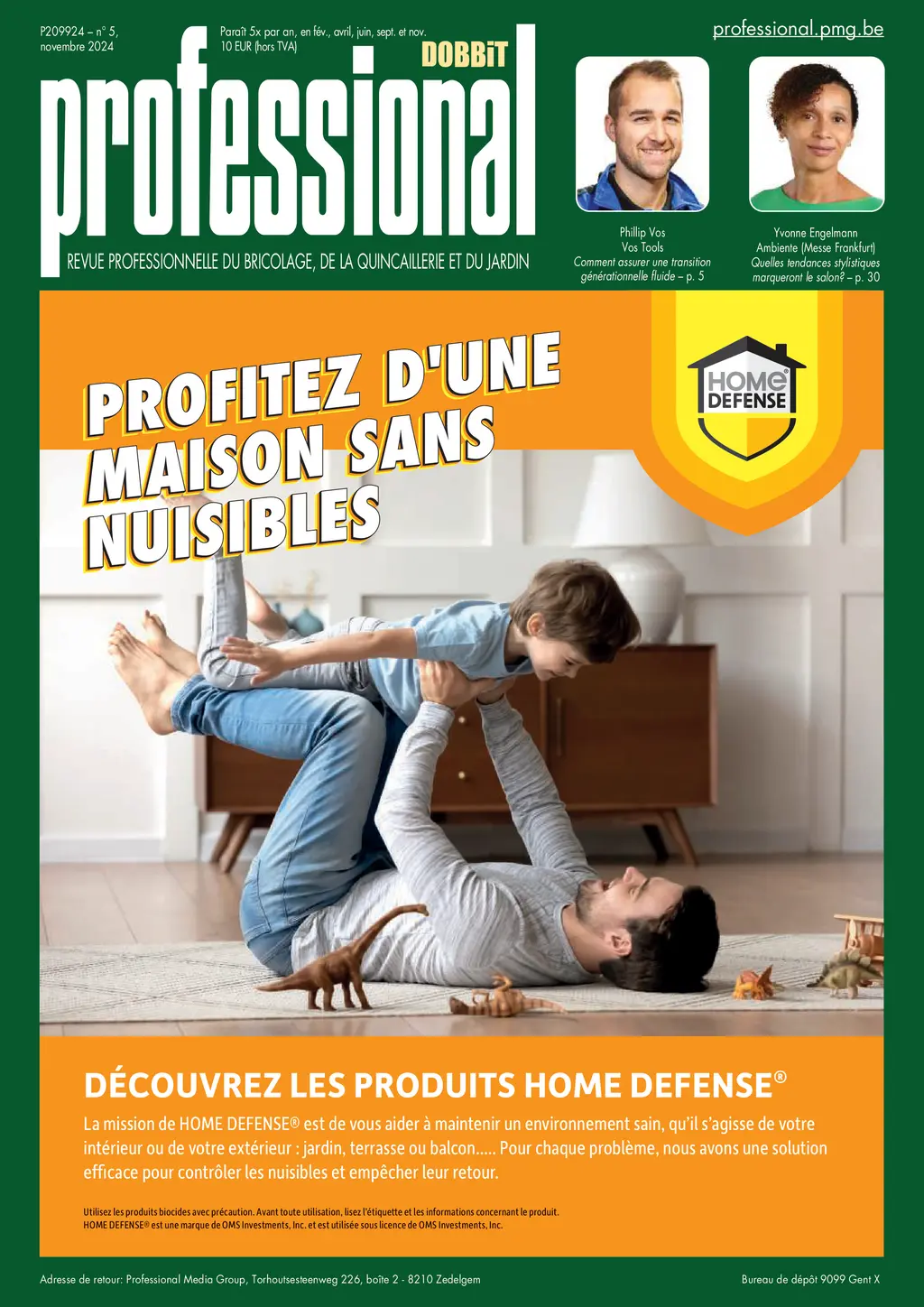 P209924 – n° 5, novembre 2024

Paraît 5x par an, en fév., avril, juin, sept. et nov. 10 EUR (hors TVA)

DOBBiT

professional

REVUE PROFESSIONNELLE DU BRICOLAGE, DE LA QUINCAILLERIE ET DU JARDIN

professional.pmg.be

Phillip Vos
Vos Tools
Comment assurer une transition générationnelle fluide – p. 5

Yvonne Engelmann
Ambiente (Messe Frankfurt)
Quelles tendances stylistiques marqueront le salon? – p. 30

PROFITEZ D'UNE MAISON SANS NUISIBLES

HOME DEFENSE

DÉCOUVREZ LES PRODUITS HOME DEFENSE®

La mission de HOME DEFENSE® est de vous aider à maintenir un environnement sain, qu'il s'agisse de votre intérieur ou de votre extérieur : jardin, terrasse ou balcon..... Pour chaque problème, nous avons une solution efficace pour contrôler les nuisibles et empêcher leur retour.

Utilisez les produits biocides avec précaution. Avant toute utilisation, lisez l'étiquette et les informations concernant le produit.
HOME DEFENSE® est une marque de OMS Investments, Inc. et est utilisée sous licence de OMS Investments, Inc.

Adresse de retour: Professional Media Group, Torhoutsesteenweg 226, boîte 2 - 8210 Zedelgem

Bureau de dépôt 9099 Gent X